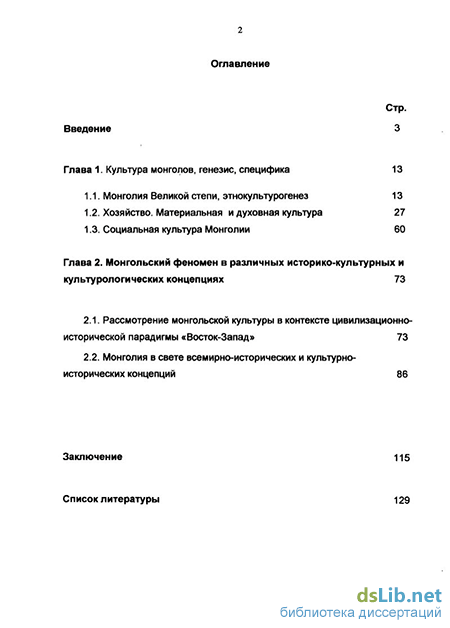 2

Оглавление

Стр.

Введение 3

Глава 1. Культура монголов, генезис, специфика 13

1.1. Монголия Великой степи, этнокультурогенез 13

1.2. Хозяйство. Материальная и духовная культура 27

1.3. Социальная культура Монголии 60

Глава 2. Монгольский феномен в различных историко-культурных и культурологических концепциях 73

2.1. Рассмотрение монгольской культуры в контексте цивилизационно-исторической парадигмы «Восток-Запад» 73

2.2. Монголия в свете всемирно-исторических и культурно-исторических концепций 86

Заключение 115

Список литературы 129

dsLib.net
библиотека диссертаций